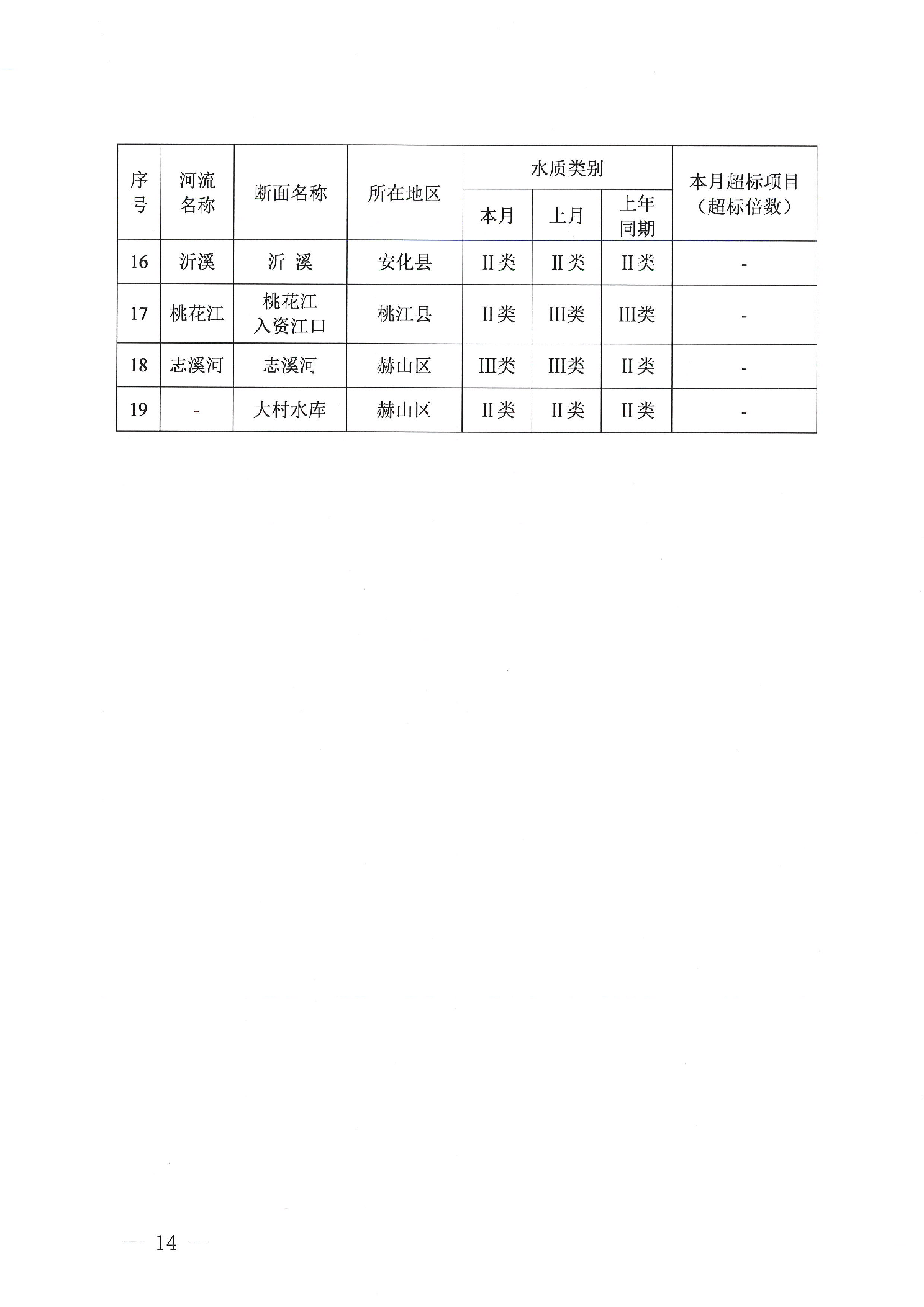 | 序号 | 河流名称 | 断面名称 | 所在地区 | 水质类别 本月 | 水质类别 上月 | 水质类别 上年同期 | 本月超标项目（超标倍数） |
|---|---|---|---|---|---|---|---|
| 16 | 沂溪 | 沂 溪 | 安化县 | II类 | II类 | II类 | - |
| 17 | 桃花江 | 桃花江入资江口 | 桃江县 | II类 | III类 | III类 | - |
| 18 | 志溪河 | 志溪河 | 赫山区 | III类 | III类 | II类 | - |
| 19 | - | 大村水库 | 赫山区 | II类 | II类 | II类 | - |

— 14 —